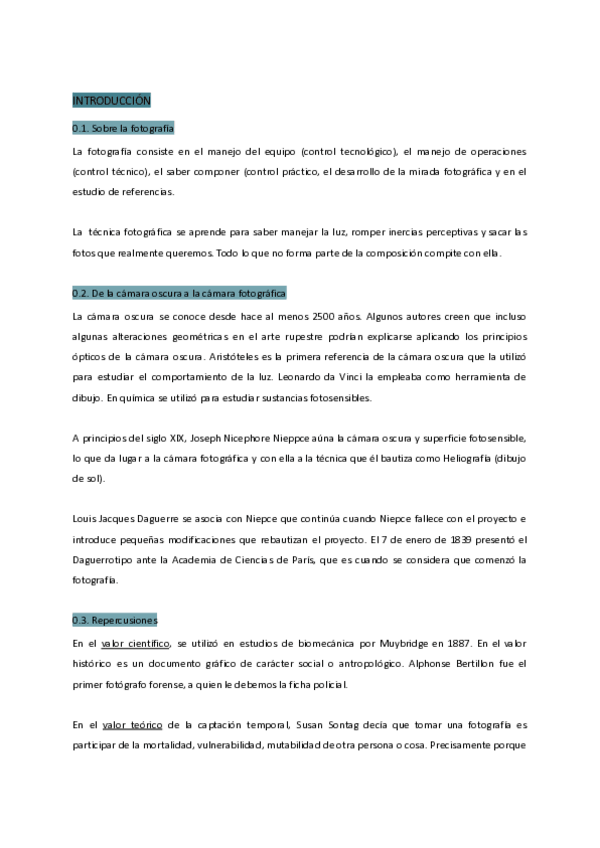 INTRODUCCIÓN

0.1. Sobre la fotografía

La fotografía consiste en el manejo del equipo (control tecnológico), el manejo de operaciones (control técnico), el saber componer (control práctico, el desarrollo de la mirada fotográfica y en el estudio de referencias.

La técnica fotográfica se aprende para saber manejar la luz, romper inercias perceptivas y sacar las fotos que realmente queremos. Todo lo que no forma parte de la composición compite con ella.

0.2. De la cámara oscura a la cámara fotográfica

La cámara oscura se conoce desde hace al menos 2500 años. Algunos autores creen que incluso algunas alteraciones geométricas en el arte rupestre podrían explicarse aplicando los principios ópticos de la cámara oscura. Aristóteles es la primera referencia de la cámara oscura que la utilizó para estudiar el comportamiento de la luz. Leonardo da Vinci la empleaba como herramienta de dibujo. En química se utilizó para estudiar sustancias fotosensibles.

A principios del siglo XIX, Joseph Nicephore Nieppce aúna la cámara oscura y superficie fotosensible, lo que da lugar a la cámara fotográfica y con ella a la técnica que él bautiza como Heliografía (dibujo de sol).

Louis Jacques Daguerre se asocia con Niepce que continúa cuando Niepce fallece con el proyecto e introduce pequeñas modificaciones que rebautizan el proyecto. El 7 de enero de 1839 presentó el Daguerrotipo ante la Academia de Ciencias de París, que es cuando se considera que comenzó la fotografía.

0.3. Repercusiones

En el valor científico, se utilizó en estudios de biomecánica por Muybridge en 1887. En el valor histórico es un documento gráfico de carácter social o antropológico. Alphonse Bertillon fue el primer fotógrafo forense, a quien le debemos la ficha policial.

En el valor teórico de la captación temporal, Susan Sontag decía que tomar una fotografía es participar de la mortalidad, vulnerabilidad, mutabilidad de otra persona o cosa. Precisamente porque